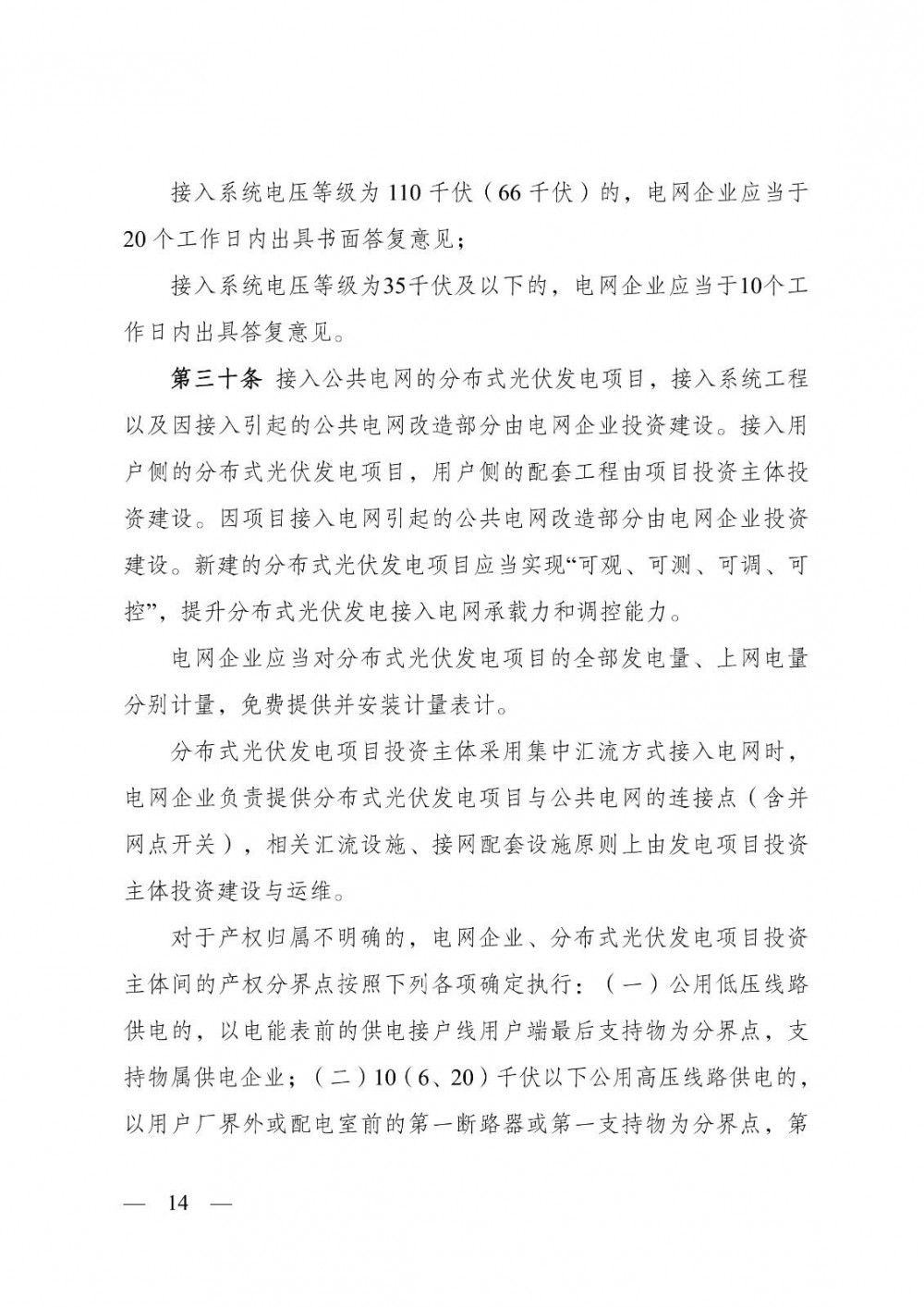 接入系统电压等级为110千伏（66千伏）的，电网企业应当于20个工作日内出具书面答复意见；

接入系统电压等级为35千伏及以下的，电网企业应当于10个工作日内出具答复意见。

第三十条 接入公共电网的分布式光伏发电项目，接入系统工程以及因接入引起的公共电网改造部分由电网企业投资建设。接入用户侧的分布式光伏发电项目，用户侧的配套工程由项目投资主体投资建设。因项目接入电网引起的公共电网改造部分由电网企业投资建设。新建的分布式光伏发电项目应当实现“可观、可测、可调、可控”，提升分布式光伏发电接入电网承载力和调控能力。

电网企业应当对分布式光伏发电项目的全部发电量、上网电量分别计量，免费提供并安装计量表计。

分布式光伏发电项目投资主体采用集中汇流方式接入电网时，电网企业负责提供分布式光伏发电项目与公共电网的连接点（含并网点开关），相关汇流设施、接网配套设施原则上由发电项目投资主体投资建设与运维。

对于产权归属不明确的，电网企业、分布式光伏发电项目投资主体间的产权分界点按照下列各项确定执行：（一）公用低压线路供电的，以电能表前的供电接户线用户端最后支持物为分界点，支持物属供电企业；（二）10（6、20）千伏以下公用高压线路供电的，以用户厂界外或配电室前的第一断路器或第一支持物为分界点，第

— 14 —